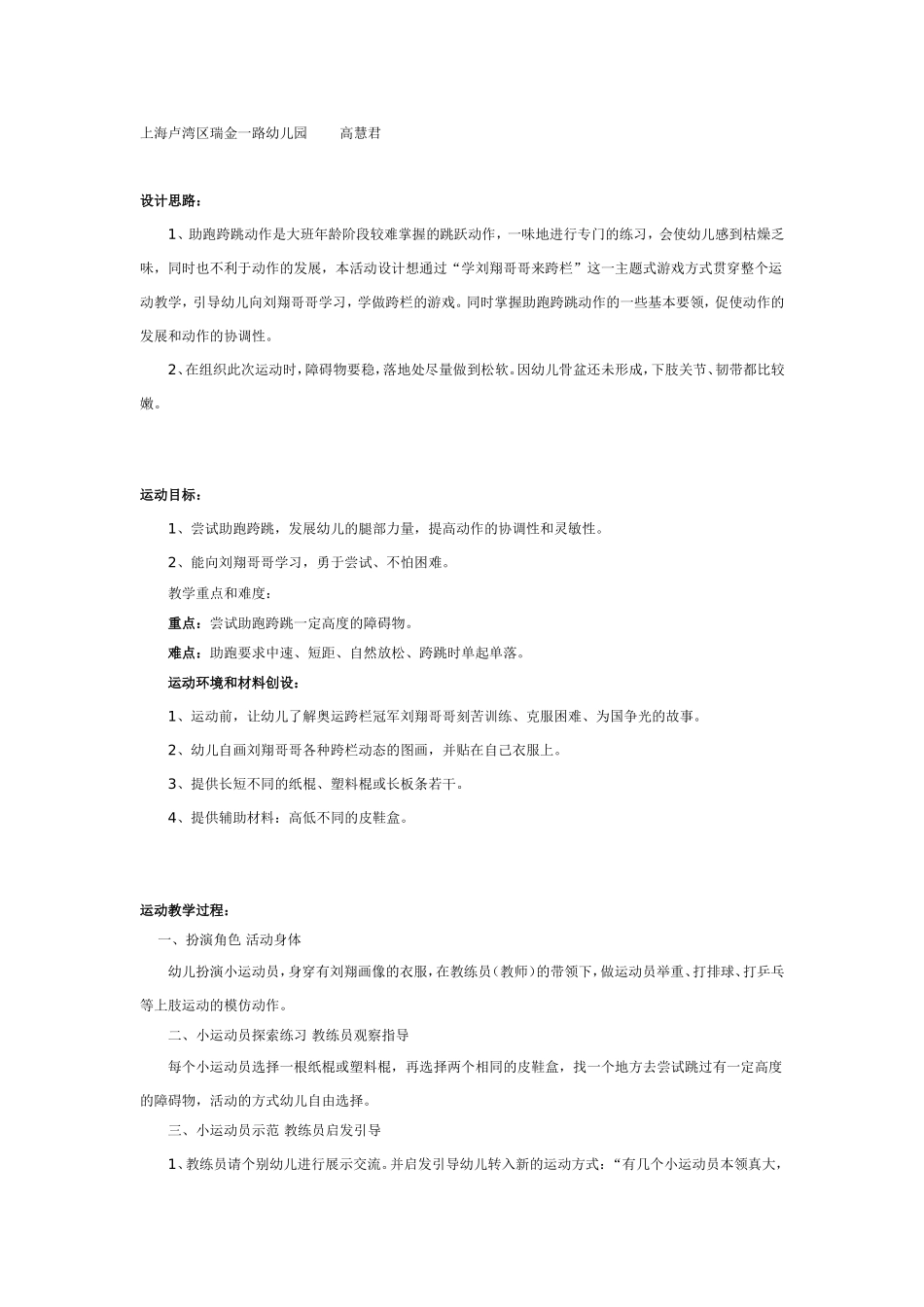 上海卢湾区瑞金一路幼儿园　　高慧君

设计思路：

1、助跑跨跳动作是大班年龄阶段较难掌握的跳跃动作，一味地进行专门的练习，会使幼儿感到枯燥乏味，同时也不利于动作的发展，本活动设计想通过“学刘翔哥哥来跨栏”这一主题式游戏方式贯穿整个运动教学，引导幼儿向刘翔哥哥学习，学做跨栏的游戏。同时掌握助跑跨跳动作的一些基本要领，促使动作的发展和动作的协调性。

2、在组织此次运动时，障碍物要稳，落地处尽量做到松软。因幼儿骨盆还未形成，下肢关节、韧带都比较嫩。

运动目标：

1、尝试助跑跨跳，发展幼儿的腿部力量，提高动作的协调性和灵敏性。

2、能向刘翔哥哥学习，勇于尝试、不怕困难。

教学重点和难度：

重点：尝试助跑跨跳一定高度的障碍物。

难点：助跑要求中速、短距、自然放松、跨跳时单起单落。

运动环境和材料创设：

1、运动前，让幼儿了解奥运跨栏冠军刘翔哥哥刻苦训练、克服困难、为国争光的故事。

2、幼儿自画刘翔哥哥各种跨栏动态的图画，并贴在自己衣服上。

3、提供长短不同的纸棍、塑料棍或长板条若干。

4、提供辅助材料：高低不同的皮鞋盒。

运动教学过程：

一、扮演角色 活动身体

幼儿扮演小运动员，身穿有刘翔画像的衣服，在教练员（教师）的带领下，做运动员举重、打排球、打乒乓等上肢运动的模仿动作。

二、小运动员探索练习 教练员观察指导

每个小运动员选择一根纸棍或塑料棍，再选择两个相同的皮鞋盒，找一个地方去尝试跳过有一定高度的障碍物，活动的方式幼儿自由选择。

三、小运动员示范 教练员启发引导

1、教练员请个别幼儿进行展示交流。并启发引导幼儿转入新的运动方式：“有几个小运动员本领真大，